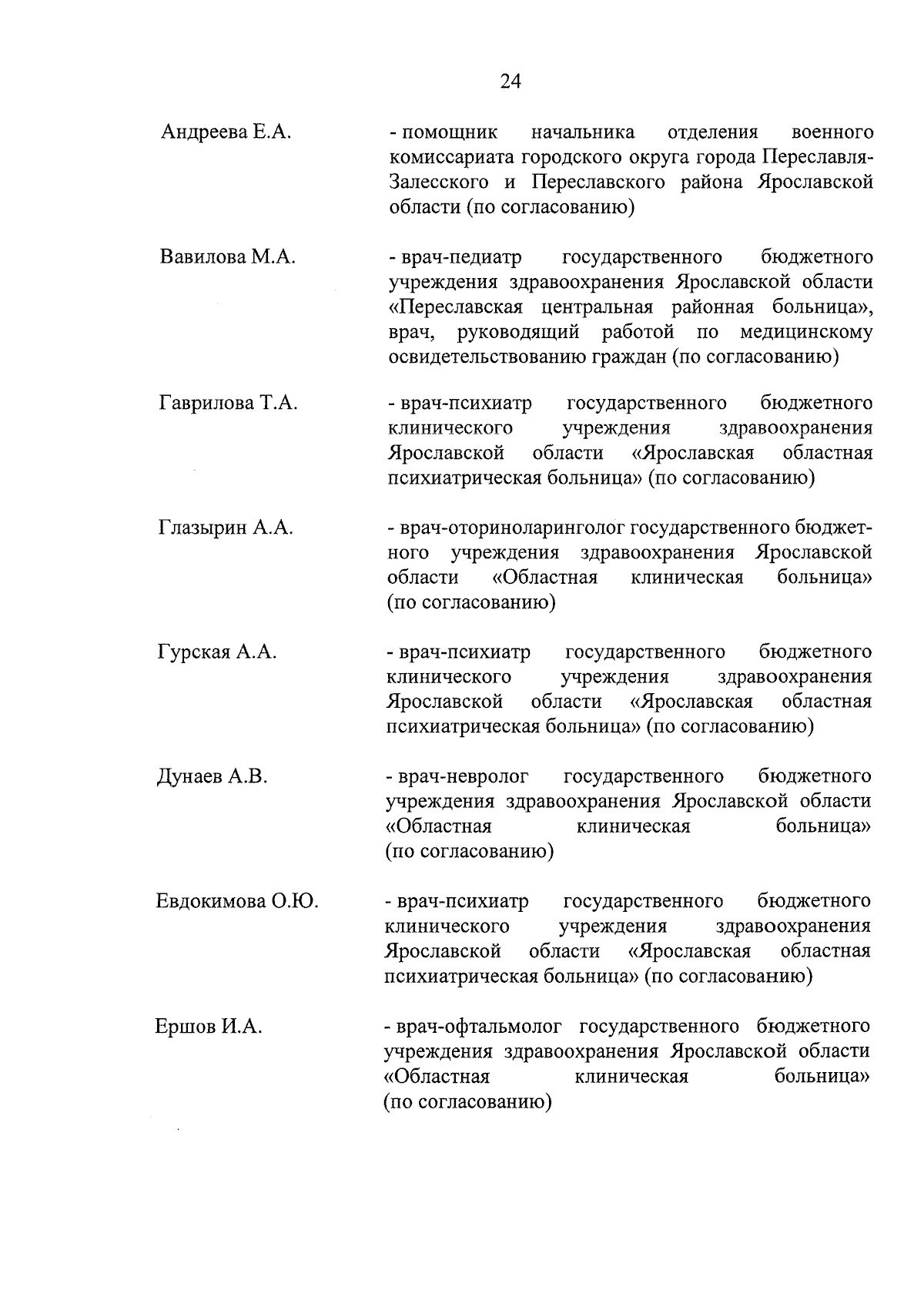 24

Андреева Е.А. - помощник начальника отделения военного комиссариата городского округа города Переславля-Залесского и Переславского района Ярославской области (по согласованию)

Вавилова М.А. - врач-педиатр государственного бюджетного учреждения здравоохранения Ярославской области «Переславская центральная районная больница», врач, руководящий работой по медицинскому освидетельствованию граждан (по согласованию)

Гаврилова Т.А. - врач-психиатр государственного бюджетного клинического учреждения здравоохранения Ярославской области «Ярославская областная психиатрическая больница» (по согласованию)

Глазырин А.А. - врач-оториноларинголог государственного бюджетного учреждения здравоохранения Ярославской области «Областная клиническая больница» (по согласованию)

Гурская А.А. - врач-психиатр государственного бюджетного клинического учреждения здравоохранения Ярославской области «Ярославская областная психиатрическая больница» (по согласованию)

Дунаев А.В. - врач-невролог государственного бюджетного учреждения здравоохранения Ярославской области «Областная клиническая больница» (по согласованию)

Евдокимова О.Ю. - врач-психиатр государственного бюджетного клинического учреждения здравоохранения Ярославской области «Ярославская областная психиатрическая больница» (по согласованию)

Ершов И.А. - врач-офтальмолог государственного бюджетного учреждения здравоохранения Ярославской области «Областная клиническая больница» (по согласованию)